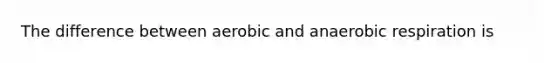 The difference between aerobic and anaerobic respiration is